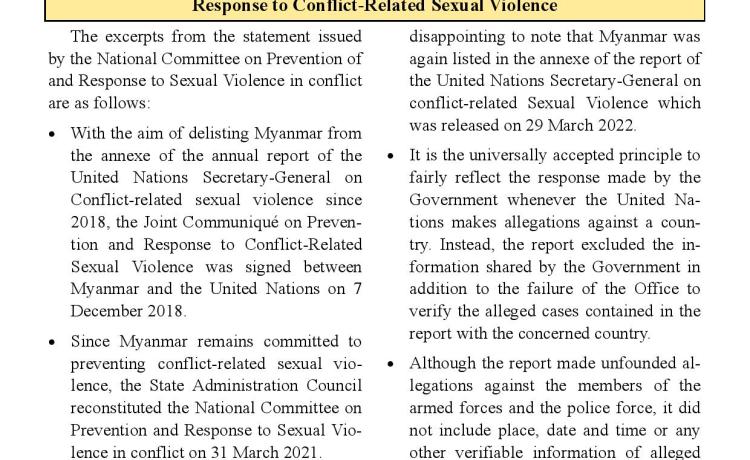 Response to Conflict-Related Sexual Violence

The excerpts from the statement issued by the National Committee on Prevention of and Response to Sexual Violence in conflict are as follows:

• With the aim of delisting Myanmar from the annexe of the annual report of the United Nations Secretary-General on Conflict-related sexual violence since 2018, the Joint Communiqué on Prevention and Response to Conflict-Related Sexual Violence was signed between Myanmar and the United Nations on 7 December 2018.

• Since Myanmar remains committed to preventing conflict-related sexual violence, the State Administration Council reconstituted the National Committee on Prevention and Response to Sexual Violence in conflict on 31 March 2021.

disappointing to note that Myanmar was again listed in the annexe of the report of the United Nations Secretary-General on conflict-related Sexual Violence which was released on 29 March 2022.

• It is the universally accepted principle to fairly reflect the response made by the Government whenever the United Nations makes allegations against a country. Instead, the report excluded the information shared by the Government in addition to the failure of the Office to verify the alleged cases contained in the report with the concerned country.

• Although the report made unfounded allegations against the members of the armed forces and the police force, it did not include place, date and time or any other verifiable information of alleged